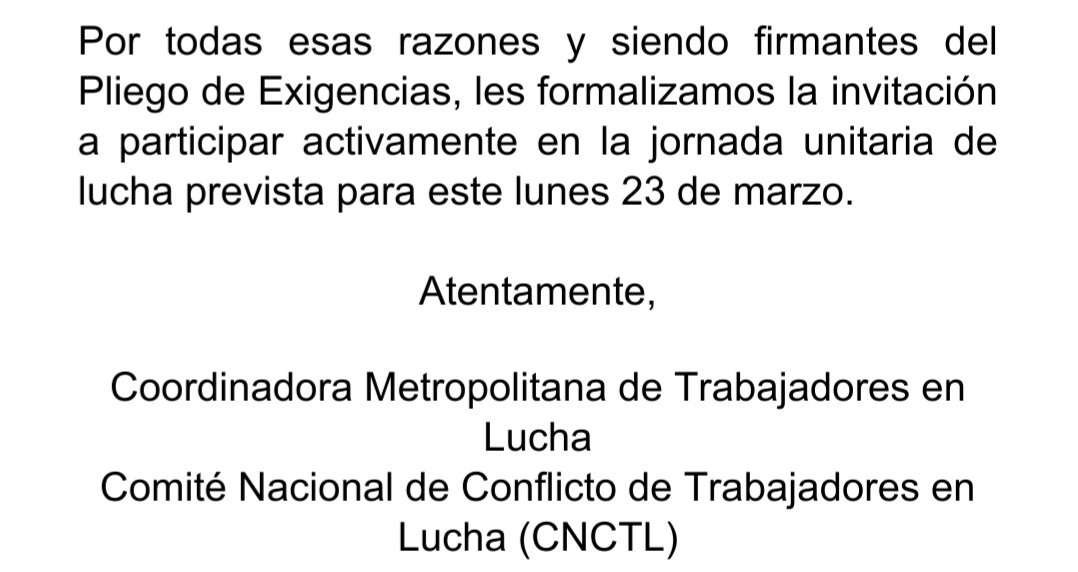 Por todas esas razones y siendo firmantes del Pliego de Exigencias, les formalizamos la invitación a participar activamente en la jornada unitaria de lucha prevista para este lunes 23 de marzo.

Atentamente,

Coordinadora Metropolitana de Trabajadores en Lucha
Comité Nacional de Conflicto de Trabajadores en Lucha (CNCTL)